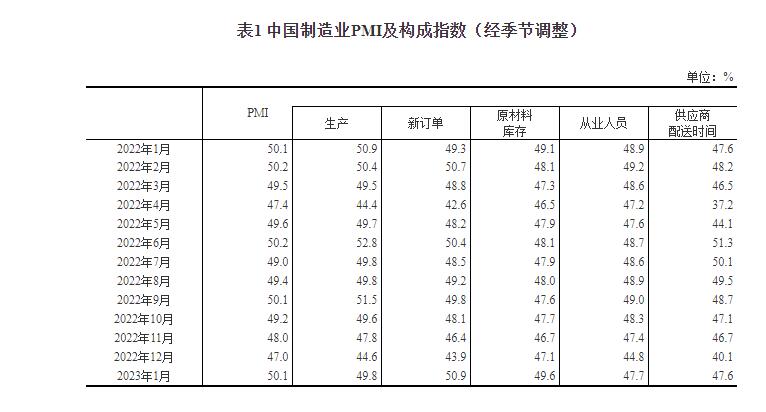 表1 中国制造业PMI及构成指数（经季节调整）

单位：%

|  | PMI | 生产 | 新订单 | 原材料库存 | 从业人员 | 供应商配送时间 |
|---|---|---|---|---|---|---|
| 2022年1月 | 50.1 | 50.9 | 49.3 | 49.1 | 48.9 | 47.6 |
| 2022年2月 | 50.2 | 50.4 | 50.7 | 48.1 | 49.2 | 48.2 |
| 2022年3月 | 49.5 | 49.5 | 48.8 | 47.3 | 48.6 | 46.5 |
| 2022年4月 | 47.4 | 44.4 | 42.6 | 46.5 | 47.2 | 37.2 |
| 2022年5月 | 49.6 | 49.7 | 48.2 | 47.9 | 47.6 | 44.1 |
| 2022年6月 | 50.2 | 52.8 | 50.4 | 48.1 | 48.7 | 51.3 |
| 2022年7月 | 49.0 | 49.8 | 48.5 | 47.9 | 48.6 | 50.1 |
| 2022年8月 | 49.4 | 49.8 | 49.2 | 48.0 | 48.9 | 49.5 |
| 2022年9月 | 50.1 | 51.5 | 49.8 | 47.6 | 49.0 | 48.7 |
| 2022年10月 | 49.2 | 49.6 | 48.1 | 47.7 | 48.3 | 47.1 |
| 2022年11月 | 48.0 | 47.8 | 46.4 | 46.7 | 47.4 | 46.7 |
| 2022年12月 | 47.0 | 44.6 | 43.9 | 47.1 | 44.8 | 40.1 |
| 2023年1月 | 50.1 | 49.8 | 50.9 | 49.6 | 47.7 | 47.6 |